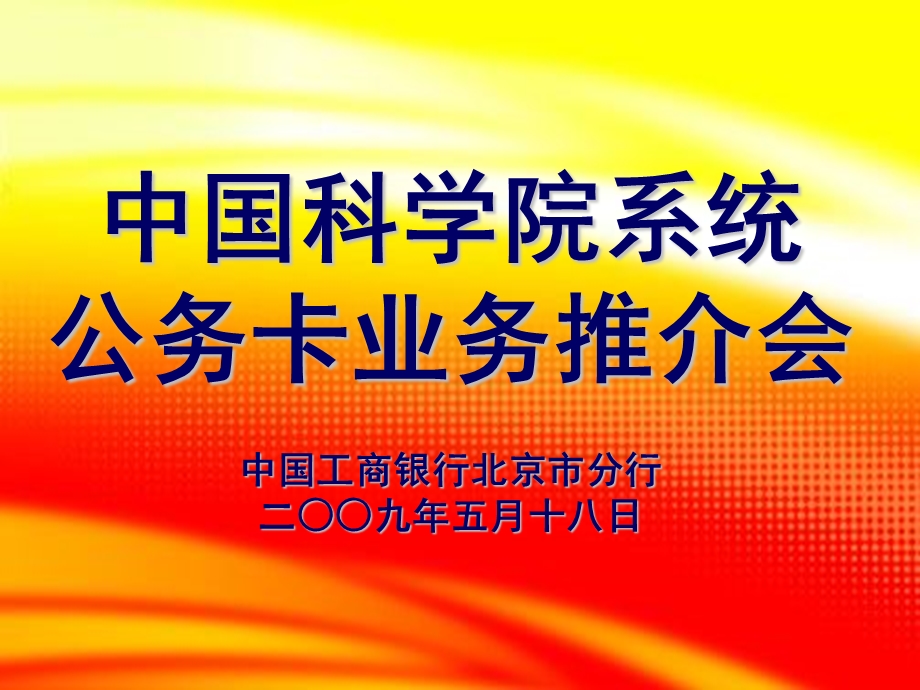 中国科学院系统
公务卡业务推介会

中国工商银行北京市分行
二〇〇九年五月十八日